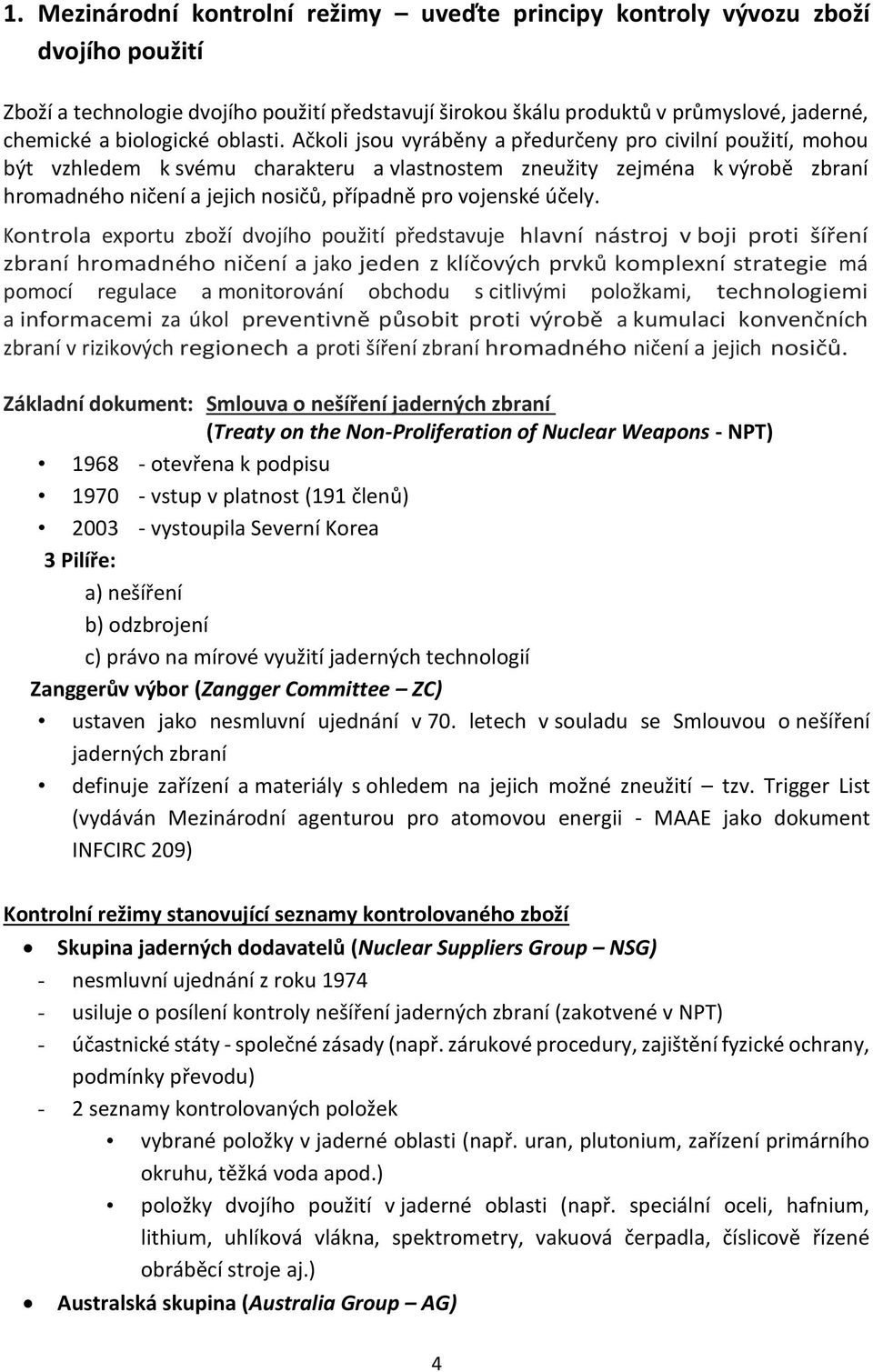 1. Mezinárodní kontrolní režimy – uveďte principy kontroly vývozu zboží dvojího použití

Zboží a technologie dvojího použití představují širokou škálu produktů v průmyslové, jaderné, chemické a biologické oblasti. Ačkoli jsou vyráběny a předurčeny pro civilní použití, mohou být vzhledem k svému charakteru a vlastnostem zneužity zejména k výrobě zbraní hromadného ničení a jejich nosičů, případně pro vojenské účely.

Kontrola exportu zboží dvojího použití představuje hlavní nástroj v boji proti šíření zbraní hromadného ničení a jako jeden z klíčových prvků komplexní strategie má pomocí regulace a monitorování obchodu s citlivými položkami, technologiemi a informacemi za úkol preventivně působit proti výrobě a kumulaci konvenčních zbraní v rizikových regionech a proti šíření zbraní hromadného ničení a jejich nosičů.

Základní dokument: Smlouva o nešíření jaderných zbraní (Treaty on the Non-Proliferation of Nuclear Weapons - NPT)

• 1968 - otevřena k podpisu
• 1970 - vstup v platnost (191 členů)
• 2003 - vystoupila Severní Korea

3 Pilíře:
a) nešíření
b) odzbrojení
c) právo na mírové využití jaderných technologií

Zanggerův výbor (Zangger Committee – ZC)
• ustaven jako nesmluvní ujednání v 70. letech v souladu se Smlouvou o nešíření jaderných zbraní
• definuje zařízení a materiály s ohledem na jejich možné zneužití – tzv. Trigger List (vydáván Mezinárodní agenturou pro atomovou energii - MAAE jako dokument INFCIRC 209)

Kontrolní režimy stanovující seznamy kontrolovaného zboží
• Skupina jaderných dodavatelů (Nuclear Suppliers Group – NSG)
- nesmluvní ujednání z roku 1974
- usiluje o posílení kontroly nešíření jaderných zbraní (zakotvené v NPT)
- účastnické státy - společné zásady (např. zárukové procedury, zajištění fyzické ochrany, podmínky převodu)
- 2 seznamy kontrolovaných položek
  • vybrané položky v jaderné oblasti (např. uran, plutonium, zařízení primárního okruhu, těžká voda apod.)
  • položky dvojího použití v jaderné oblasti (např. speciální oceli, hafnium, lithium, uhlíková vlákna, spektrometry, vakuová čerpadla, číslicově řízené obráběcí stroje aj.)
• Australská skupina (Australia Group – AG)

4